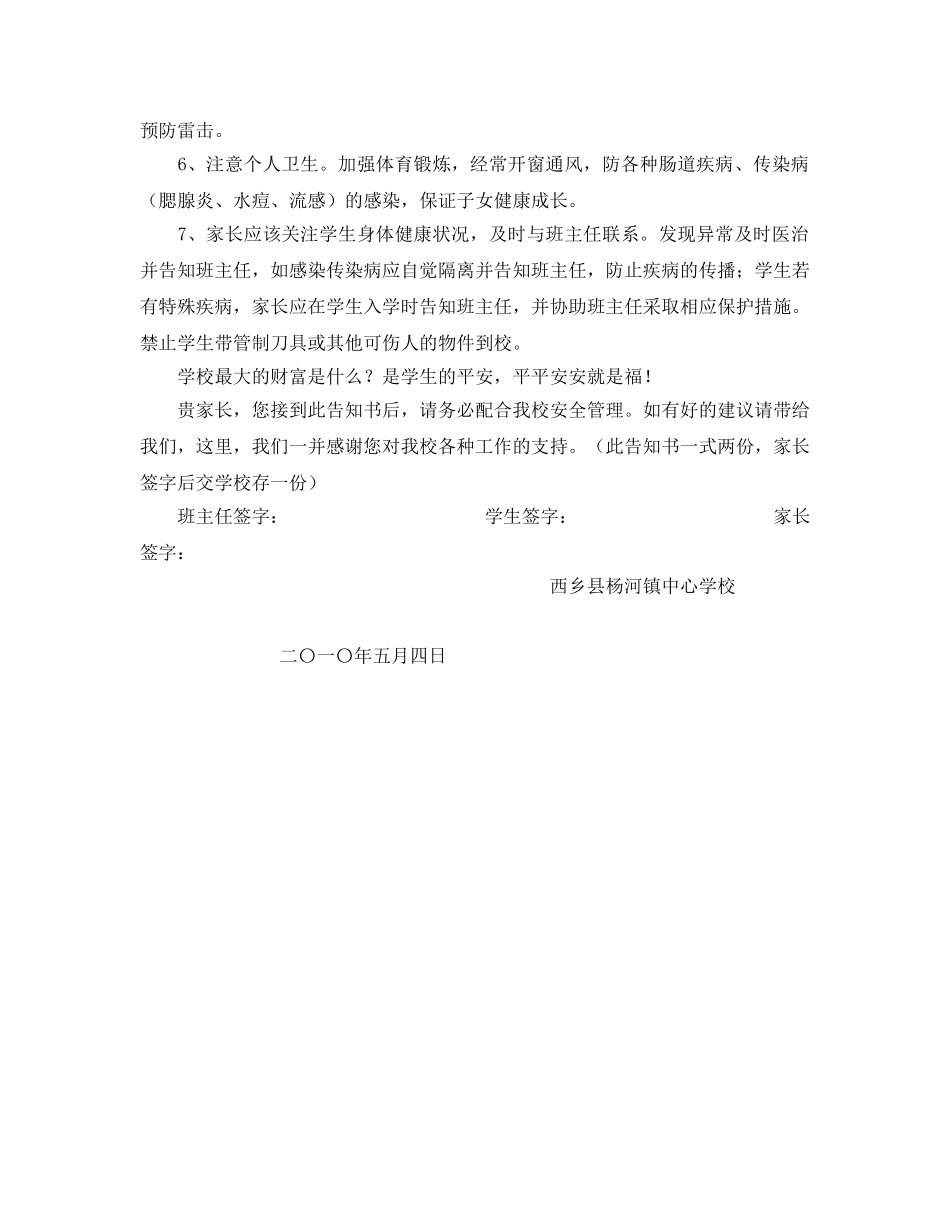 预防雷击。

6、注意个人卫生。加强体育锻炼，经常开窗通风，防各种肠道疾病、传染病（腮腺炎、水痘、流感）的感染，保证子女健康成长。

7、家长应该关注学生身体健康状况，及时与班主任联系。发现异常及时医治并告知班主任，如感染传染病应自觉隔离并告知班主任，防止疾病的传播；学生若有特殊疾病，家长应在学生入学时告知班主任，并协助班主任采取相应保护措施。禁止学生带管制刀具或其他可伤人的物件到校。

学校最大的财富是什么？是学生的平安，平平安安就是福！

贵家长，您接到此告知书后，请务必配合我校安全管理。如有好的建议请带给我们，这里，我们一并感谢您对我校各种工作的支持。（此告知书一式两份，家长签字后交学校存一份）

班主任签字：　　学生签字：　　家长签字：

西乡县杨河镇中心学校

二〇一〇年五月四日